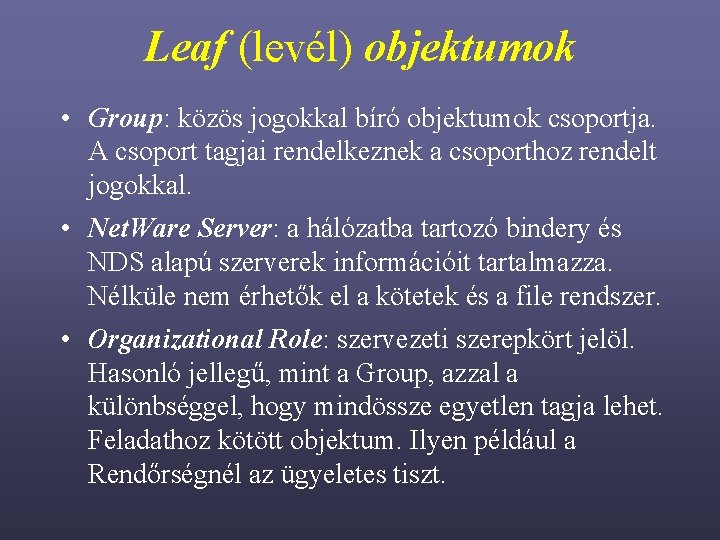 Leaf (levél) objektumok

• Group: közös jogokkal bíró objektumok csoportja. A csoport tagjai rendelkeznek a csoporthoz rendelt jogokkal.

• NetWare Server: a hálózatba tartozó bindery és NDS alapú szerverek információit tartalmazza. Nélküle nem érhetők el a kötetek és a file rendszer.

• Organizational Role: szervezeti szerepkört jelöl. Hasonló jellegű, mint a Group, azzal a különbséggel, hogy mindössze egyetlen tagja lehet. Feladathoz kötött objektum. Ilyen például a Rendőrségnél az ügyeletes tiszt.